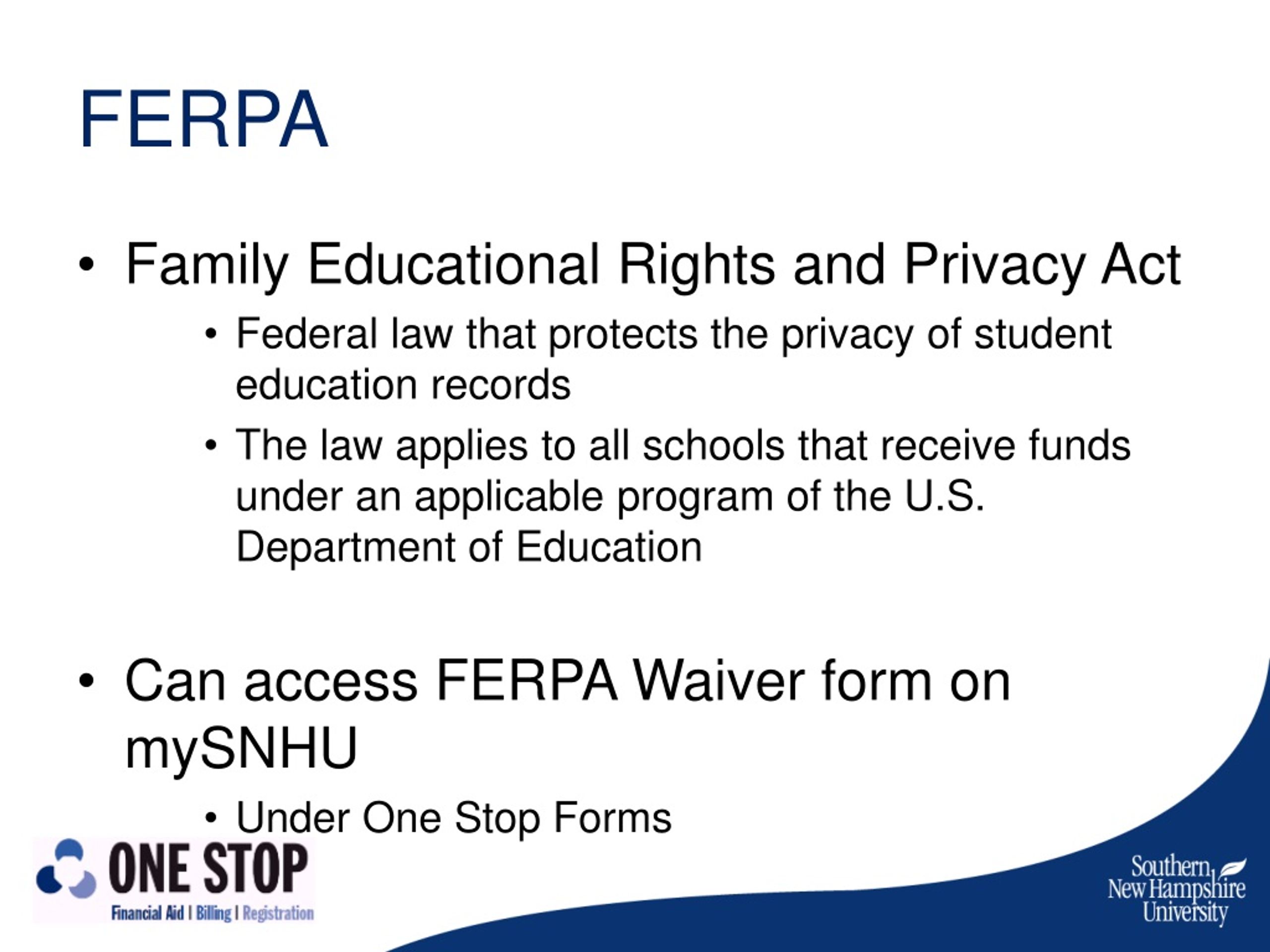 FERPA

• Family Educational Rights and Privacy Act
• Federal law that protects the privacy of student education records
• The law applies to all schools that receive funds under an applicable program of the U.S. Department of Education

• Can access FERPA Waiver form on mySNHU
• Under One Stop Forms

ONE STOP
Financial Aid | Billing | Registration

Southern
New Hampshire
University